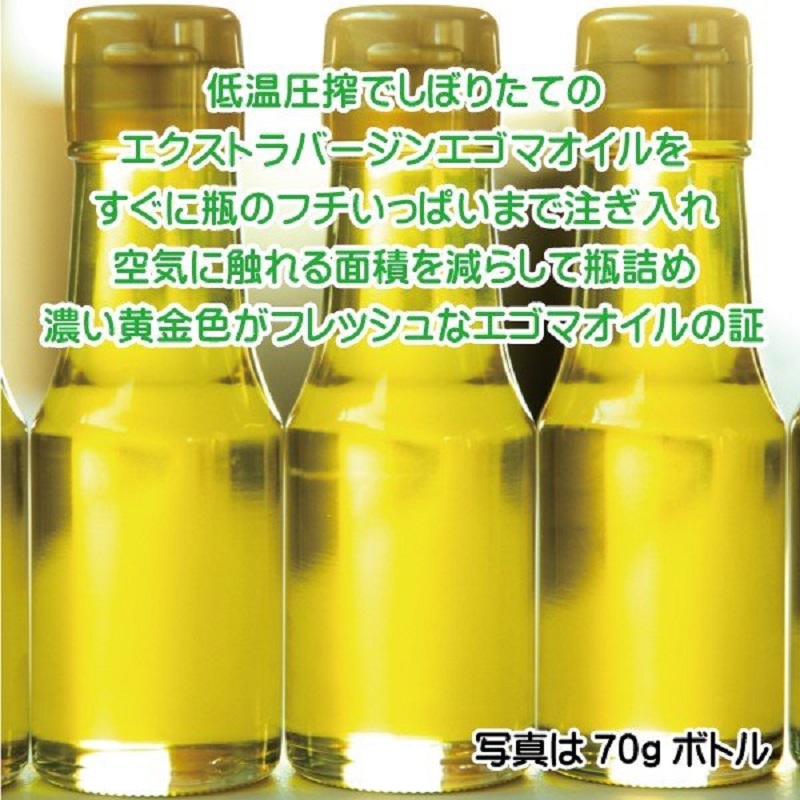 低温圧搾でしぼりたての
エクストラバージンエゴマオイルを
すぐに瓶のフチいっぱいまで注ぎ入れ
空気に触れる面積を減らして瓶詰め
濃い黄金色がフレッシュなエゴマオイルの証

写真は 70g ボトル